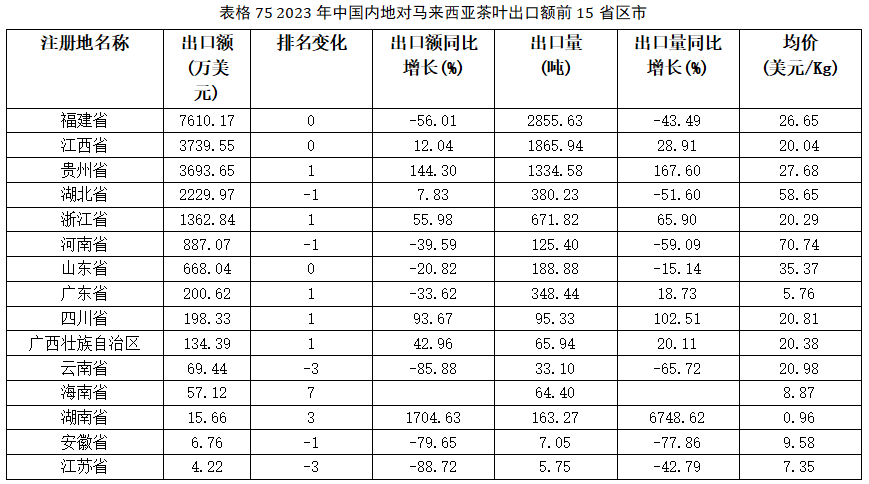 表格 75 2023 年中国内地对马来西亚茶叶出口额前 15 省区市

| 注册地名称 | 出口额(万美元) | 排名变化 | 出口额同比增长(%) | 出口量(吨) | 出口量同比增长(%) | 均价(美元/Kg) |
|---|---|---|---|---|---|---|
| 福建省 | 7610.17 | 0 | -56.01 | 2855.63 | -43.49 | 26.65 |
| 江西省 | 3739.55 | 0 | 12.04 | 1865.94 | 28.91 | 20.04 |
| 贵州省 | 3693.65 | 1 | 144.30 | 1334.58 | 167.60 | 27.68 |
| 湖北省 | 2229.97 | -1 | 7.83 | 380.23 | -51.60 | 58.65 |
| 浙江省 | 1362.84 | 1 | 55.98 | 671.82 | 65.90 | 20.29 |
| 河南省 | 887.07 | -1 | -39.59 | 125.40 | -59.09 | 70.74 |
| 山东省 | 668.04 | 0 | -20.82 | 188.88 | -15.14 | 35.37 |
| 广东省 | 200.62 | 1 | -33.62 | 348.44 | 18.73 | 5.76 |
| 四川省 | 198.33 | 1 | 93.67 | 95.33 | 102.51 | 20.81 |
| 广西壮族自治区 | 134.39 | 1 | 42.96 | 65.94 | 20.11 | 20.38 |
| 云南省 | 69.44 | -3 | -85.88 | 33.10 | -65.72 | 20.98 |
| 海南省 | 57.12 | 7 | | 64.40 | | 8.87 |
| 湖南省 | 15.66 | 3 | 1704.63 | 163.27 | 6748.62 | 0.96 |
| 安徽省 | 6.76 | -1 | -79.65 | 7.05 | -77.86 | 9.58 |
| 江苏省 | 4.22 | -3 | -88.72 | 5.75 | -42.79 | 7.35 |